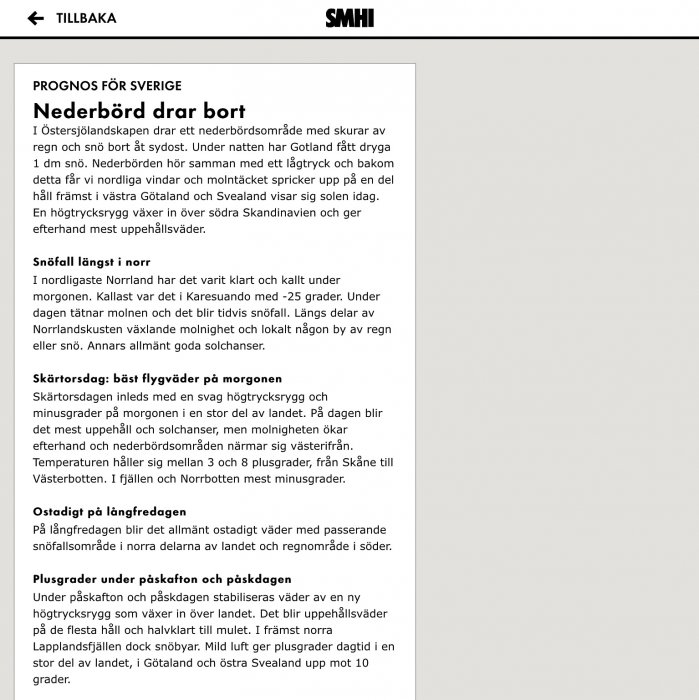 TILLBAKA

SMHI

PROGNOS FÖR SVERIGE

Nederbörd drar bort

I Östersjölandskapen drar ett nederbördsområde med skurar av regn och snö bort åt sydost. Under natten har Gotland fått dryga 1 dm snö. Nederbörden hör samman med ett lågtryck och bakom detta får vi nordliga vindar och molntäcket spricker upp på en del håll främst i västra Götaland och Svealand visar sig solen idag. En högtrycksrygg växer in över södra Skandinavien och ger efterhand mest uppehållsväder.

Snöfall längst i norr

I nordligaste Norrland har det varit klart och kallt under morgonen. Kallast var det i Karesuando med -25 grader. Under dagen tätnar molnen och det blir tidvis snöfall. Längs delar av Norrlandskusten växlande molnighet och lokalt någon by av regn eller snö. Annars allmänt goda solchanser.

Skärtorsdag: bäst flygväder på morgonen

Skärtorsdagen inleds med en svag högtrycksrygg och minusgrader på morgonen i en stor del av landet. På dagen blir det mest uppehåll och solchanser, men molnigheten ökar efterhand och nederbördsområden närmar sig västerifrån. Temperaturen håller sig mellan 3 och 8 plusgrader, från Skåne till Västerbotten. I fjällen och Norrbotten mest minusgrader.

Ostadigt på långfredagen

På långfredagen blir det allmänt ostadigt väder med passerande snöfallsområde i norra delarna av landet och regnområde i söder.

Plusgrader under påskafton och påskdagen

Under påskafton och påskdagen stabiliseras väder av en ny högtrycksrygg som växer in över landet. Det blir uppehållsväder på de flesta håll och halvklart till mulet. I främst norra Lapplandsfjällen dock snöbyar. Mild luft ger plusgrader dagtid i en stor del av landet, i Götaland och östra Svealand upp mot 10 grader.